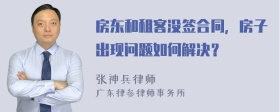 房东和租客没签合同，房子出现问题如何解决？

张神兵律师
广东律参律师事务所